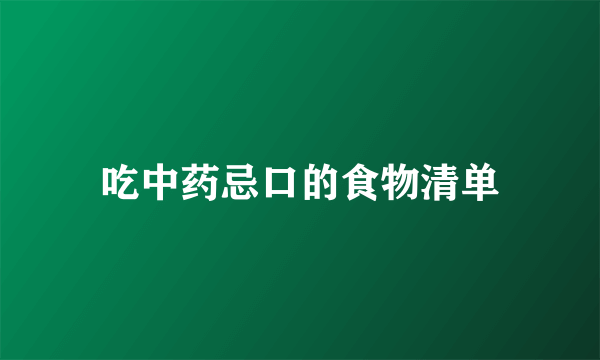 吃中药忌口的食物清单